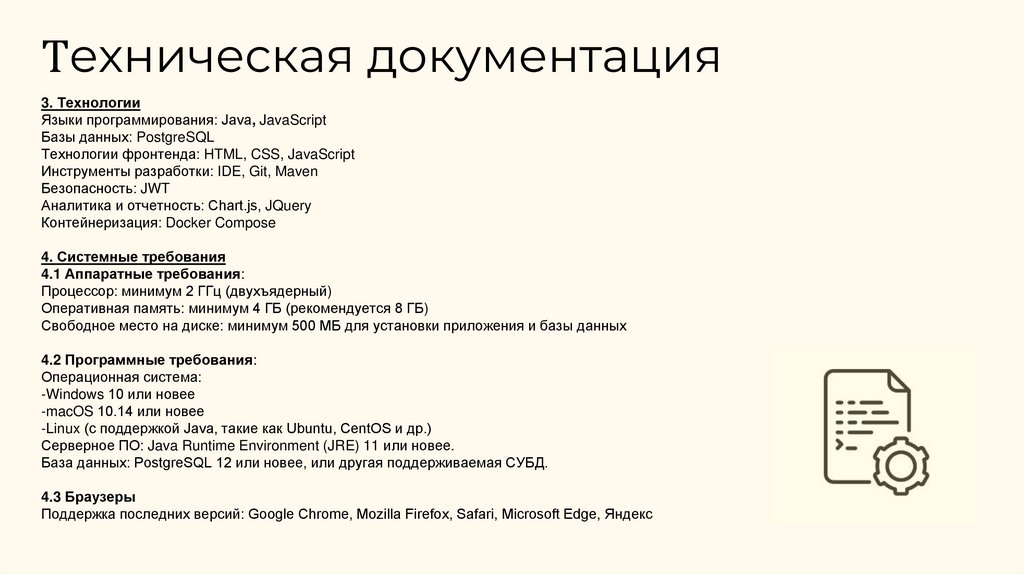 Техническая документация

3. Технологии
Языки программирования: Java, JavaScript
Базы данных: PostgreSQL
Технологии фронтенда: HTML, CSS, JavaScript
Инструменты разработки: IDE, Git, Maven
Безопасность: JWT
Аналитика и отчетность: Chart.js, JQuery
Контейнеризация: Docker Compose

4. Системные требования
4.1 Аппаратные требования:
Процессор: минимум 2 ГГц (двухъядерный)
Оперативная память: минимум 4 ГБ (рекомендуется 8 ГБ)
Свободное место на диске: минимум 500 МБ для установки приложения и базы данных

4.2 Программные требования:
Операционная система:
-Windows 10 или новее
-macOS 10.14 или новее
-Linux (с поддержкой Java, такие как Ubuntu, CentOS и др.)
Серверное ПО: Java Runtime Environment (JRE) 11 или новее.
База данных: PostgreSQL 12 или новее, или другая поддерживаемая СУБД.

4.3 Браузеры
Поддержка последних версий: Google Chrome, Mozilla Firefox, Safari, Microsoft Edge, Яндекс